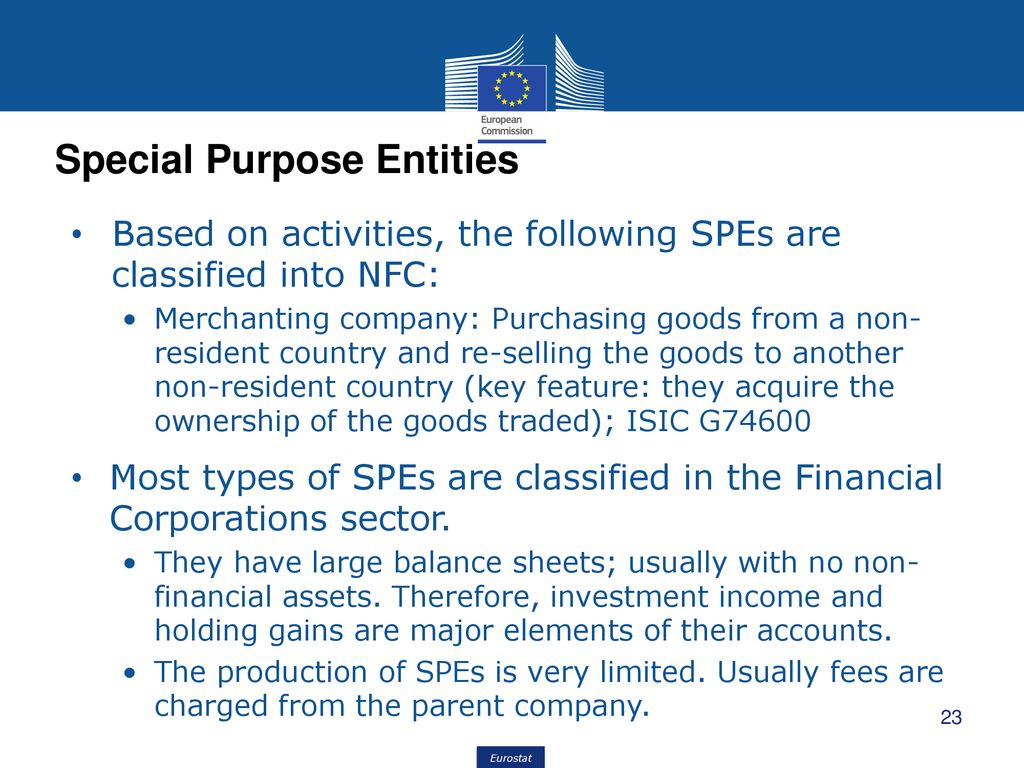 European Commission

Special Purpose Entities

• Based on activities, the following SPEs are classified into NFC:
 • Merchanting company: Purchasing goods from a non-resident country and re-selling the goods to another non-resident country (key feature: they acquire the ownership of the goods traded); ISIC G74600

• Most types of SPEs are classified in the Financial Corporations sector.
 • They have large balance sheets; usually with no non-financial assets. Therefore, investment income and holding gains are major elements of their accounts.
 • The production of SPEs is very limited. Usually fees are charged from the parent company.

23

Eurostat